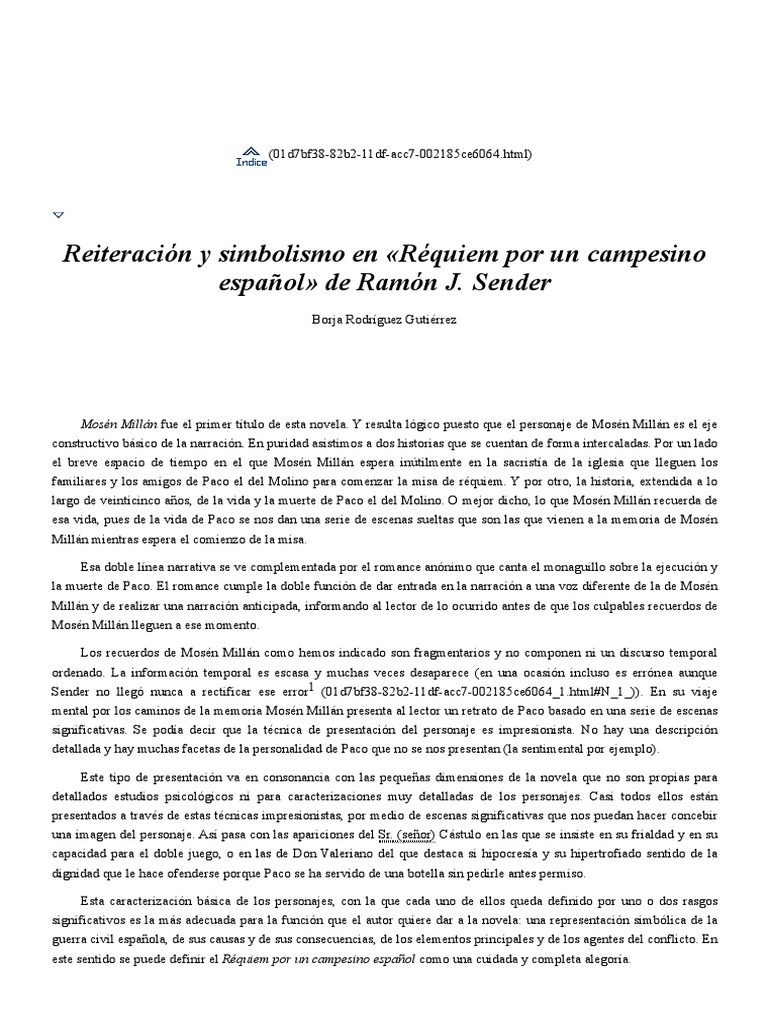 Índice (01d7bf38-82b2-11df-acc7-002185ce6064.html)

Reiteración y simbolismo en «Réquiem por un campesino español» de Ramón J. Sender

Borja Rodríguez Gutiérrez

Mosén Millán fue el primer título de esta novela. Y resulta lógico puesto que el personaje de Mosén Millán es el eje constructivo básico de la narración. En puridad asistimos a dos historias que se cuentan de forma intercaladas. Por un lado el breve espacio de tiempo en el que Mosén Millán espera inútilmente en la sacristía de la iglesia que lleguen los familiares y los amigos de Paco el del Molino para comenzar la misa de réquiem. Y por otro, la historia, extendida a lo largo de veinticinco años, de la vida y la muerte de Paco el del Molino. O mejor dicho, lo que Mosén Millán recuerda de esa vida, pues de la vida de Paco se nos dan una serie de escenas sueltas que son las que vienen a la memoria de Mosén Millán mientras espera el comienzo de la misa.

Esa doble línea narrativa se ve complementada por el romance anónimo que canta el monaguillo sobre la ejecución y la muerte de Paco. El romance cumple la doble función de dar entrada en la narración a una voz diferente de la de Mosén Millán y de realizar una narración anticipada, informando al lector de lo ocurrido antes de que los culpables recuerdos de Mosén Millán lleguen a ese momento.

Los recuerdos de Mosén Millán como hemos indicado son fragmentarios y no componen ni un discurso temporal ordenado. La información temporal es escasa y muchas veces desaparece (en una ocasión incluso es errónea aunque Sender no llegó nunca a rectificar ese error$^1$ (01d7bf38-82b2-11df-acc7-002185ce6064_1.html#N_1_)). En su viaje mental por los caminos de la memoria Mosén Millán presenta al lector un retrato de Paco basado en una serie de escenas significativas. Se podía decir que la técnica de presentación del personaje es impresionista. No hay una descripción detallada y hay muchas facetas de la personalidad de Paco que no se nos presentan (la sentimental por ejemplo).

Este tipo de presentación va en consonancia con las pequeñas dimensiones de la novela que no son propias para detallados estudios psicológicos ni para caracterizaciones muy detalladas de los personajes. Casi todos ellos están presentados a través de estas técnicas impresionistas, por medio de escenas significativas que nos puedan hacer concebir una imagen del personaje. Así pasa con las apariciones del Sr. (señor) Cástulo en las que se insiste en su frialdad y en su capacidad para el doble juego, o en las de Don Valeriano del que destaca si hipocresía y su hipertrofiado sentido de la dignidad que le hace ofenderse porque Paco se ha servido de una botella sin pedirle antes permiso.

Esta caracterización básica de los personajes, con la que cada uno de ellos queda definido por uno o dos rasgos significativos es la más adecuada para la función que el autor quiere dar a la novela: una representación simbólica de la guerra civil española, de sus causas y de sus consecuencias, de los elementos principales y de los agentes del conflicto. En este sentido se puede definir el Réquiem por un campesino español como una cuidada y completa alegoría.